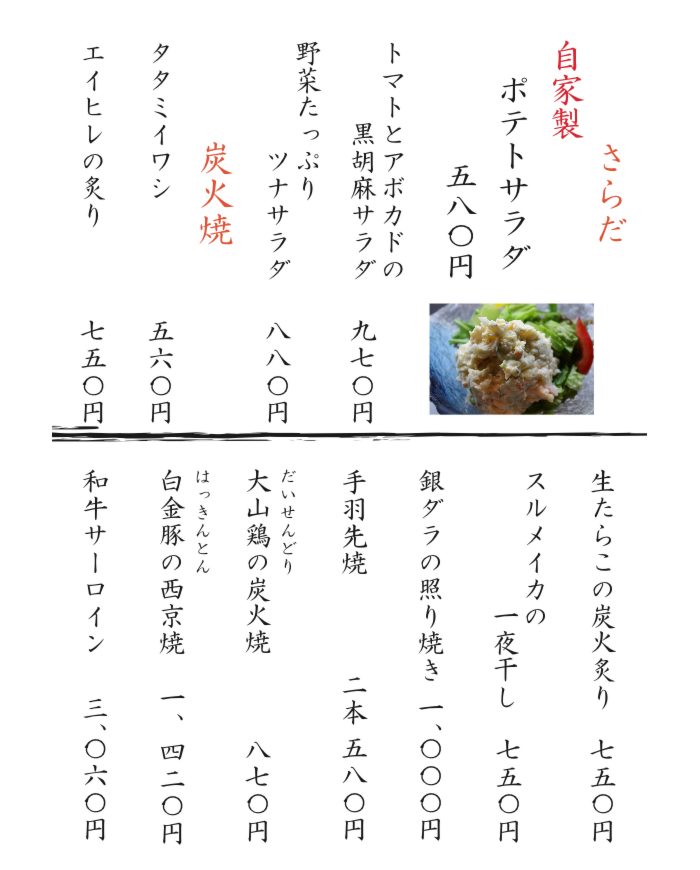 さらだ

自家製
ポテトサラダ
五八〇円

トマトとアボカドの
黒胡麻サラダ
九七〇円

野菜たっぷり
ツナサラダ
八八〇円

炭火焼

タタミイワシ
五六〇円

エイヒレの炙り
七五〇円

生たらこの炭火炙り
七五〇円

スルメイカの
一夜干し
七五〇円

銀ダラの照り焼き
一、〇〇〇円

手羽先焼
二本 五八〇円

だいせんどり
大山鶏の炭火焼
八七〇円

はっきんとん
白金豚の西京焼
一、四二〇円

和牛サーロイン
三、〇六〇円